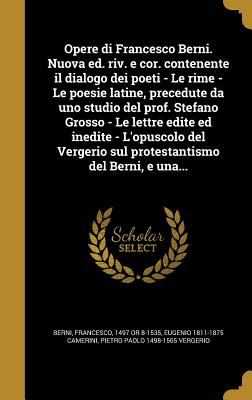 Opere di Francesco Berni. Nuova ed. riv. e cor. contenente il dialogo dei poeti - Le rime - Le poesie latine, precedute da uno studio del prof. Stefano Grosso - Le lettre edite ed inedite - L'opuscolo del Vergerio sul protestantismo del Berni, e una...

Scholar SELECT

BERNI, FRANCESCO, 1497 OR 8-1535, EUGENIO 1811-1875 CAMERINI, PIETRO PAOLO 1498-1565 VERGERIO